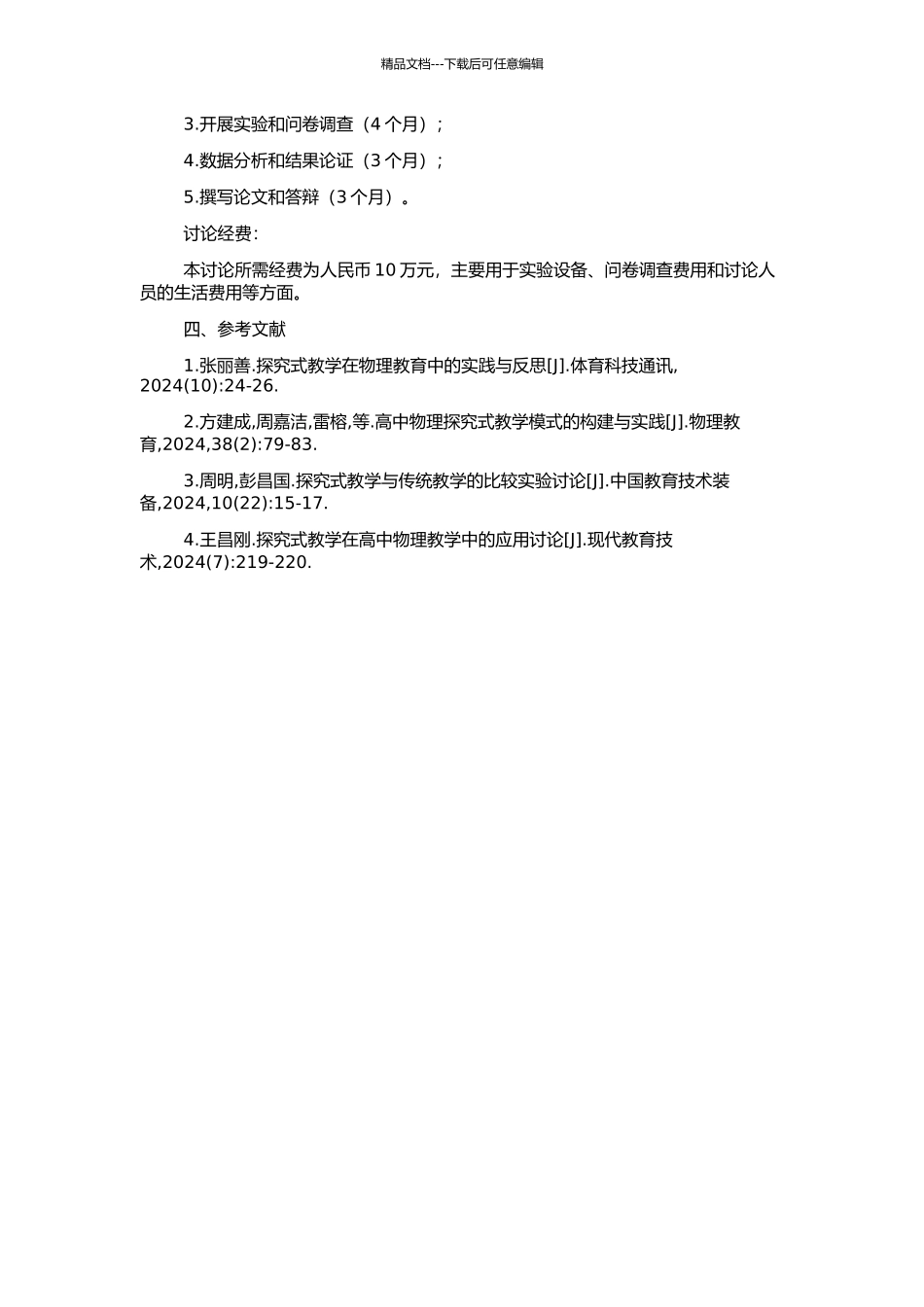 精品文档---下载后可任意编辑

3.开展实验和问卷调查（4 个月）；

4.数据分析和结果论证（3 个月）；

5.撰写论文和答辩（3 个月）。

讨论经费：

本讨论所需经费为人民币 10 万元，主要用于实验设备、问卷调查费用和讨论人员的生活费用等方面。

四、参考文献

1.张丽善.探究式教学在物理教育中的实践与反思[J].体育科技通讯, 2024(10):24-26.

2.方建成,周嘉洁,雷榕,等.高中物理探究式教学模式的构建与实践[J].物理教育,2024,38(2):79-83.

3.周明,彭昌国.探究式教学与传统教学的比较实验讨论[J].中国教育技术装备,2024,10(22):15-17.

4.王昌刚.探究式教学在高中物理教学中的应用讨论[J].现代教育技术,2024(7):219-220.